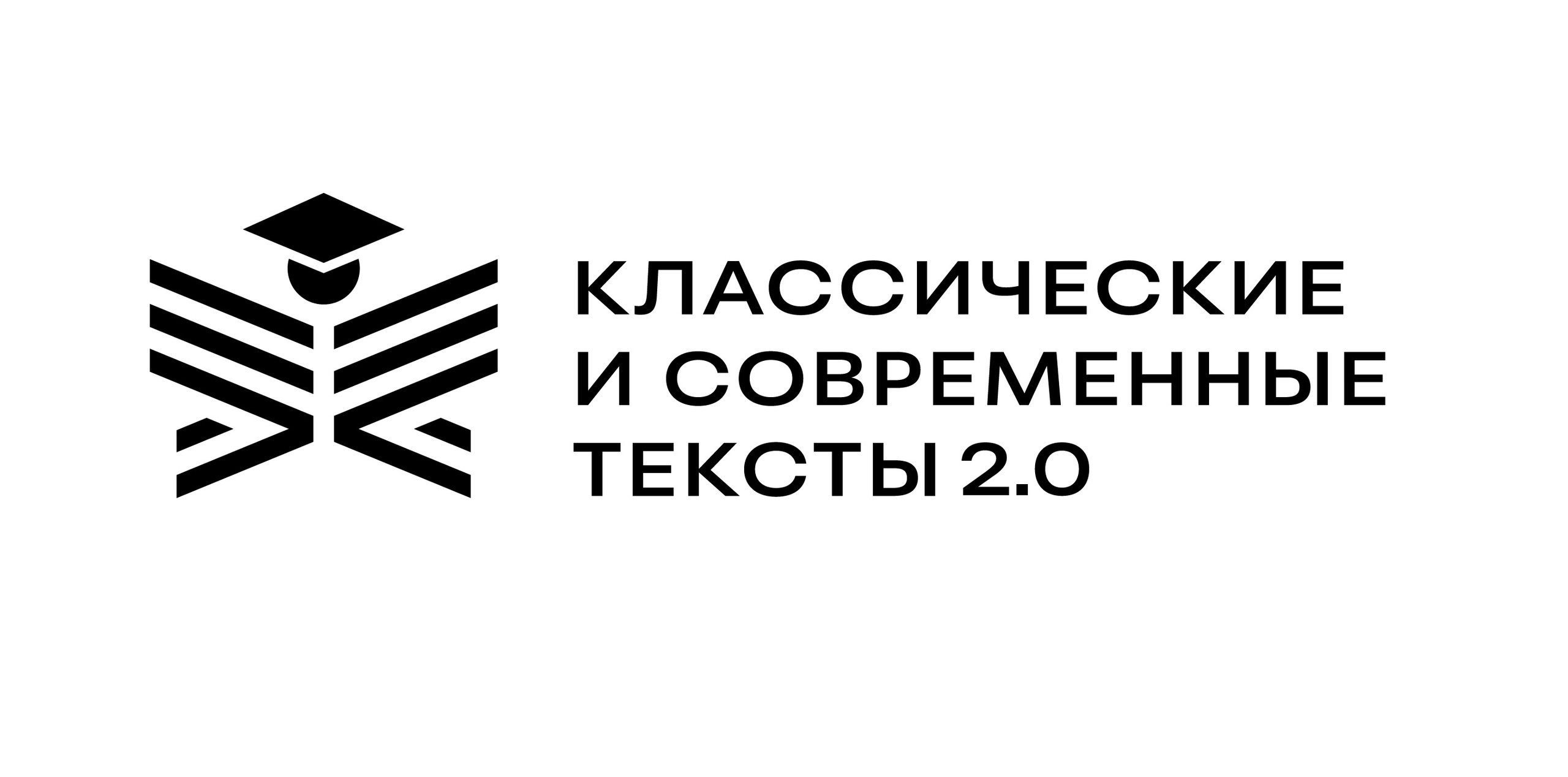 КЛАССИЧЕСКИЕ
И СОВРЕМЕННЫЕ
ТЕКСТЫ 2.0